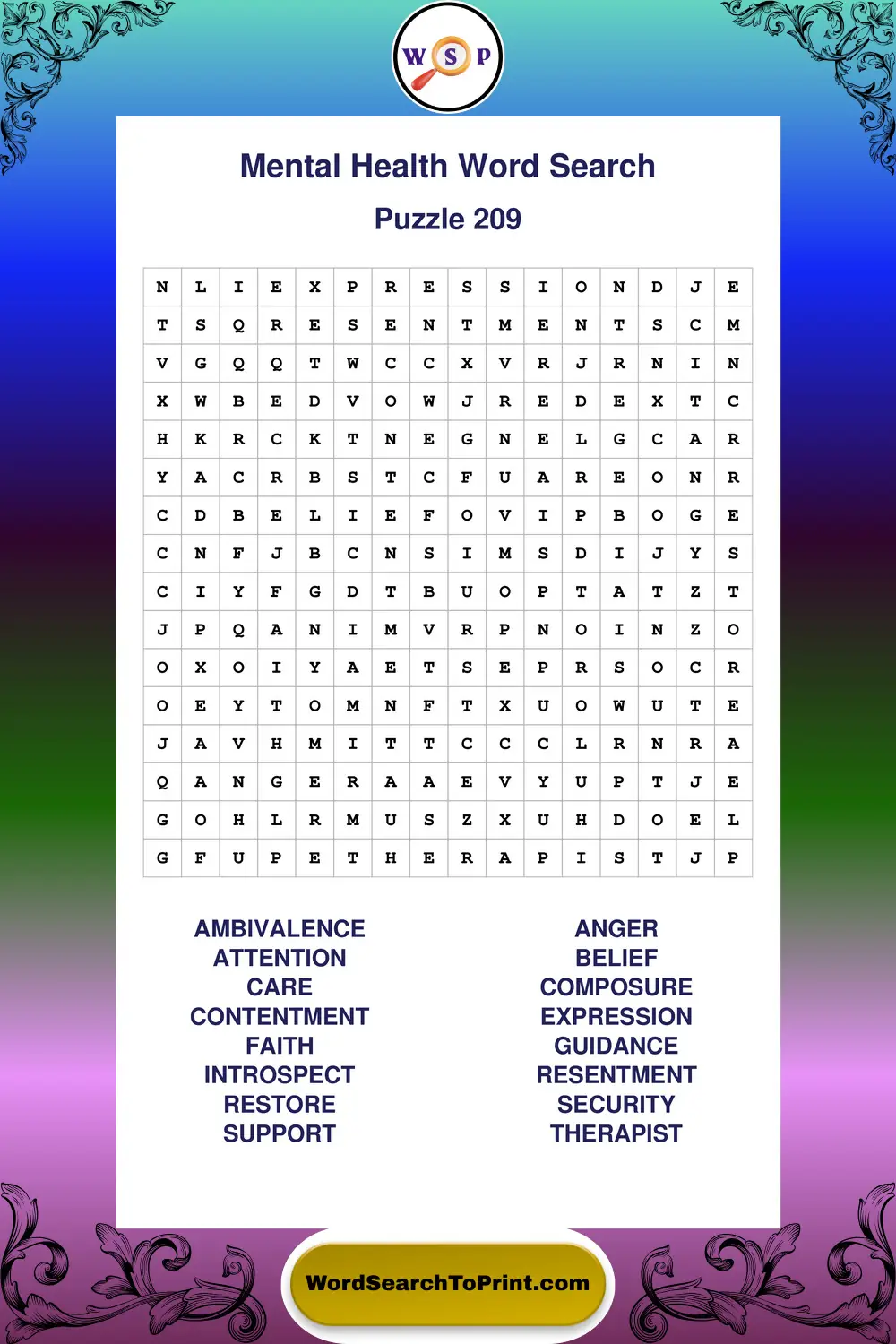 W S P

Mental Health Word Search

Puzzle 209

| N | L | I | E | X | P | R | E | S | S | I | O | N | D | J | E |
|---|---|---|---|---|---|---|---|---|---|---|---|---|---|---|---|
| T | S | Q | R | E | S | E | N | T | M | E | N | T | S | C | M |
| V | G | Q | Q | T | W | C | C | X | V | R | J | R | N | I | N |
| X | W | B | E | D | V | O | W | J | R | E | D | E | X | T | C |
| H | K | R | C | K | T | N | E | G | N | E | L | G | C | A | R |
| Y | A | C | R | B | S | T | C | F | U | A | R | E | O | N | R |
| C | D | B | E | L | I | E | F | O | V | I | P | B | O | G | E |
| C | N | F | J | B | C | N | S | I | M | S | D | I | J | Y | S |
| C | I | Y | F | G | D | T | B | U | O | P | T | A | T | Z | T |
| J | P | Q | A | N | I | M | V | R | P | N | O | I | N | Z | O |
| O | X | O | I | Y | A | E | T | S | E | P | R | S | O | C | R |
| O | E | Y | T | O | M | N | F | T | X | U | O | W | U | T | E |
| J | A | V | H | M | I | T | T | C | C | C | L | R | N | R | A |
| Q | A | N | G | E | R | A | A | E | V | Y | U | P | T | J | E |
| G | O | H | L | R | M | U | S | Z | X | U | H | D | O | E | L |
| G | F | U | P | E | T | H | E | R | A | P | I | S | T | J | P |

AMBIVALENCE
ATTENTION
CARE
CONTENTMENT
FAITH
INTROSPECT
RESTORE
SUPPORT

ANGER
BELIEF
COMPOSURE
EXPRESSION
GUIDANCE
RESENTMENT
SECURITY
THERAPIST

WordSearchToPrint.com